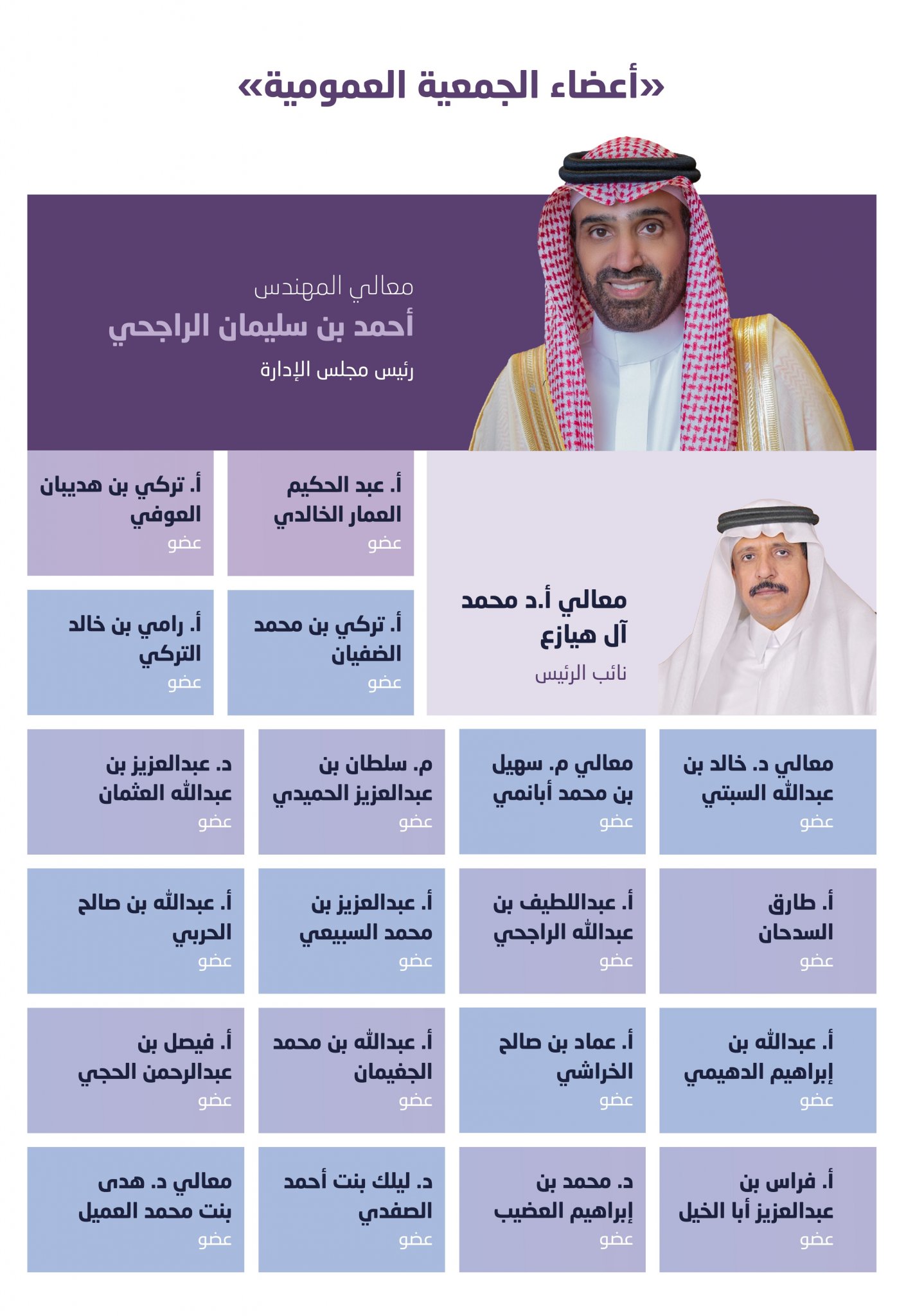 «أعضاء الجمعية العمومية»

معالي المهندس
أحمد بن سليمان الراجحي
رئيس مجلس الإدارة

معالي أ.د محمد آل هيازع
نائب الرئيس

أ. عبد الحكيم العمار الخالدي
عضو

أ. تركي بن هديبان العوفي
عضو

أ. تركي بن محمد الضفيان
عضو

أ. رامي بن خالد التركي
عضو

معالي د. خالد بن عبدالله السبتي
عضو

معالي م. سهيل بن محمد أبانمي
عضو

م. سلطان بن عبدالعزيز الحميدي
عضو

د. عبدالعزيز بن عبدالله العثمان
عضو

أ. طارق السدحان
عضو

أ. عبداللطيف بن عبدالله الراجحي
عضو

أ. عبدالعزيز بن محمد السبيعي
عضو

أ. عبدالله بن صالح الحربي
عضو

أ. عبدالله بن إبراهيم الدهيمي
عضو

أ. عماد بن صالح الخراشي
عضو

أ. عبدالله بن محمد الجغيمان
عضو

أ. فيصل بن عبدالرحمن الحجي
عضو

أ. فراس بن عبدالعزيز أبا الخيل
عضو

د. محمد بن إبراهيم العضيب
عضو

د. ليلك بنت أحمد الصفدي
عضو

معالي د. هدى بنت محمد العميل
عضو